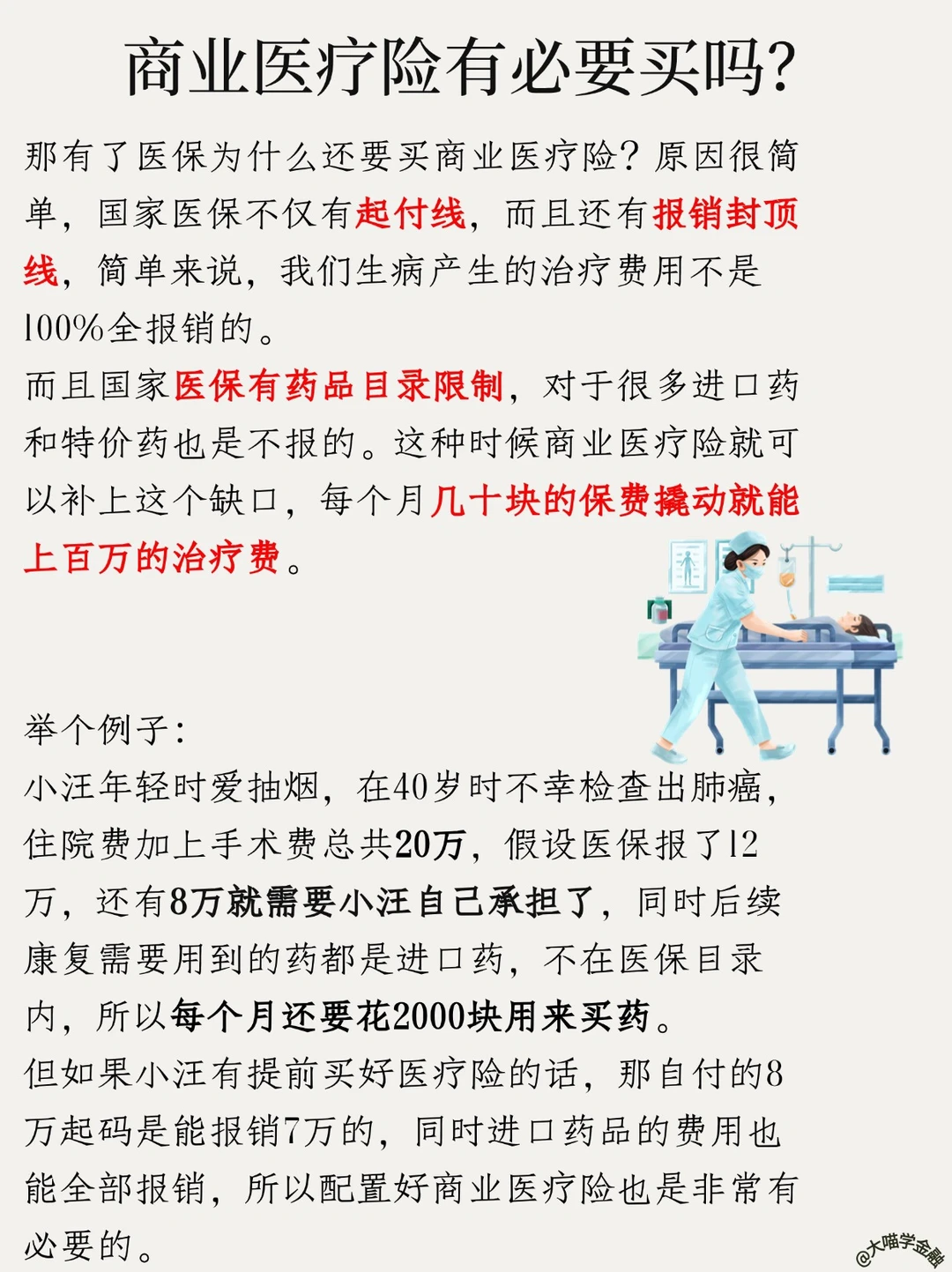 商业医疗险有必要买吗?

那有了医保为什么还要买商业医疗险?原因很简单，国家医保不仅有起付线，而且还有报销封顶线，简单来说，我们生病产生的治疗费用不是100%全报销的。
而且国家医保有药品目录限制，对于很多进口药和特价药也是不报的。这种时候商业医疗险就可以补上这个缺口，每个月几十块的保费撬动就能上百万的治疗费。

举个例子:
小汪年轻时爱抽烟，在40岁时不幸检查出肺癌，住院费加上手术费总共20万，假设医保报了12万，还有8万就需要小汪自己承担了，同时后续康复需要用到的药都是进口药，不在医保目录内，所以每个月还要花2000块用来买药。
但如果小汪有提前买好医疗险的话，那自付的8万起码是能报销7万的，同时进口药品的费用也能全部报销，所以配置好商业医疗险也是非常有必要的。

@大喵学金融